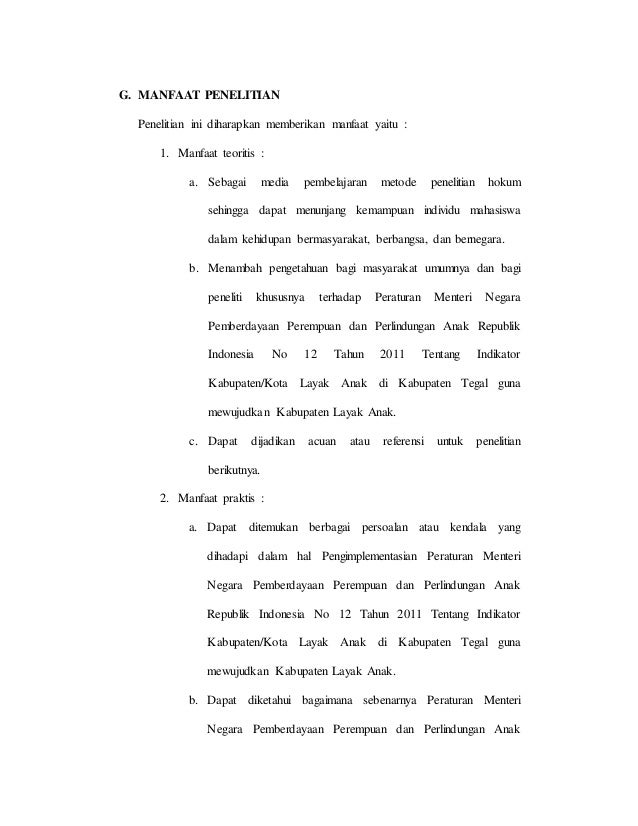 G. MANFAAT PENELITIAN

Penelitian ini diharapkan memberikan manfaat yaitu :

1. Manfaat teoritis :

a. Sebagai media pembelajaran metode penelitian hokum sehingga dapat menunjang kemampuan individu mahasiswa dalam kehidupan bermasyarakat, berbangsa, dan bernegara.

b. Menambah pengetahuan bagi masyarakat umumnya dan bagi peneliti khususnya terhadap Peraturan Menteri Negara Pemberdayaan Perempuan dan Perlindungan Anak Republik Indonesia No 12 Tahun 2011 Tentang Indikator Kabupaten/Kota Layak Anak di Kabupaten Tegal guna mewujudkan Kabupaten Layak Anak.

c. Dapat dijadikan acuan atau referensi untuk penelitian berikutnya.

2. Manfaat praktis :

a. Dapat ditemukan berbagai persoalan atau kendala yang dihadapi dalam hal Pengimplementasian Peraturan Menteri Negara Pemberdayaan Perempuan dan Perlindungan Anak Republik Indonesia No 12 Tahun 2011 Tentang Indikator Kabupaten/Kota Layak Anak di Kabupaten Tegal guna mewujudkan Kabupaten Layak Anak.

b. Dapat diketahui bagaimana sebenarnya Peraturan Menteri Negara Pemberdayaan Perempuan dan Perlindungan Anak